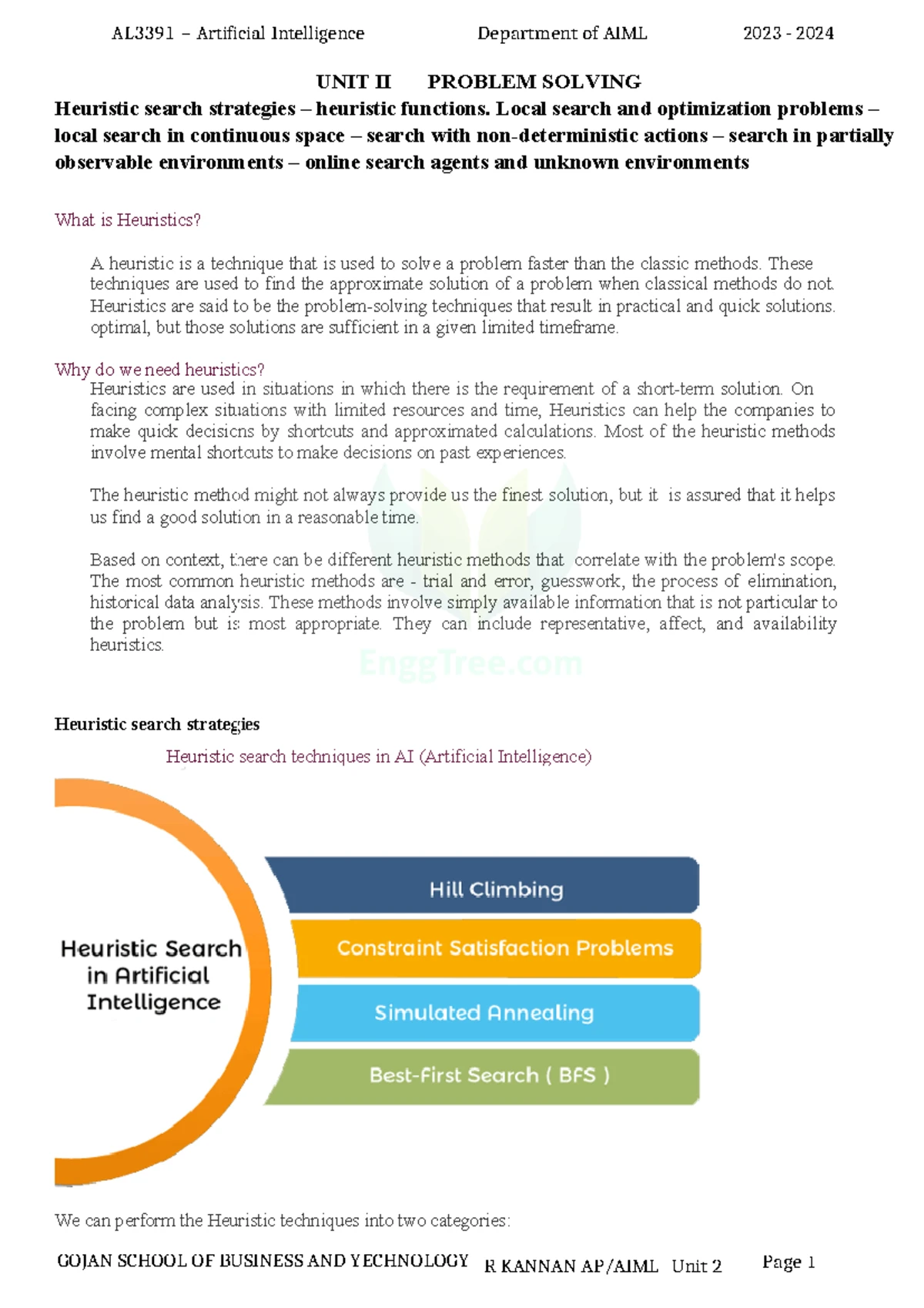 AL3391 – Artificial Intelligence Department of AIML 2023 - 2024

UNIT II PROBLEM SOLVING

Heuristic search strategies – heuristic functions. Local search and optimization problems – local search in continuous space – search with non-deterministic actions – search in partially observable environments – online search agents and unknown environments

What is Heuristics?

A heuristic is a technique that is used to solve a problem faster than the classic methods. These techniques are used to find the approximate solution of a problem when classical methods do not. Heuristics are said to be the problem-solving techniques that result in practical and quick solutions. optimal, but those solutions are sufficient in a given limited timeframe.

Why do we need heuristics?

Heuristics are used in situations in which there is the requirement of a short-term solution. On facing complex situations with limited resources and time, Heuristics can help the companies to make quick decisions by shortcuts and approximated calculations. Most of the heuristic methods involve mental shortcuts to make decisions on past experiences.

The heuristic method might not always provide us the finest solution, but it is assured that it helps us find a good solution in a reasonable time.

Based on context, there can be different heuristic methods that correlate with the problem's scope. The most common heuristic methods are - trial and error, guesswork, the process of elimination, historical data analysis. These methods involve simply available information that is not particular to the problem but is most appropriate. They can include representative, affect, and availability heuristics.

EnggTree.com

Heuristic search strategies

Heuristic search techniques in AI (Artificial Intelligence)

Heuristic Search in Artificial Intelligence

Hill Climbing

Constraint Satisfaction Problems

Simulated Annealing

Best-First Search ( BFS )

We can perform the Heuristic techniques into two categories:

GOJAN SCHOOL OF BUSINESS AND YECHNOLOGY R KANNAN AP/AIML Unit 2 Page 1